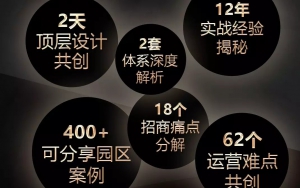 2天
顶层设计
共创

2套
体系深度
解析

12年
实战经验
揭秘

400+
可分享园区
案例

18个
招商痛点
分解

62个
运营难点
共创